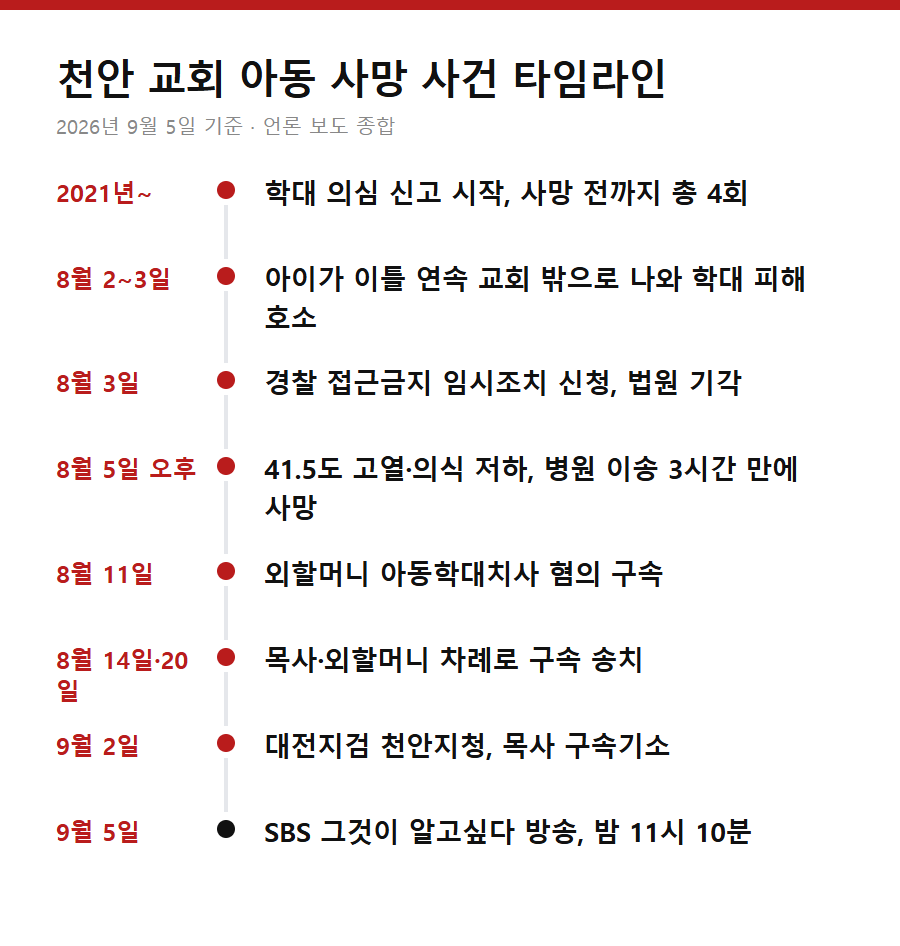 천안 교회 아동 사망 사건 타임라인

2026년 9월 5일 기준 · 언론 보도 종합

2021년~ 학대 의심 신고 시작, 사망 전까지 총 4회

8월 2~3일 아이가 이틀 연속 교회 밖으로 나와 학대 피해 호소

8월 3일 경찰 접근금지 임시조치 신청, 법원 기각

8월 5일 오후 41.5도 고열·의식 저하, 병원 이송 3시간 만에 사망

8월 11일 외할머니 아동학대치사 혐의 구속

8월 14일·20일 목사·외할머니 차례로 구속 송치

9월 2일 대전지검 천안지청, 목사 구속기소

9월 5일 SBS 그것이 알고싶다 방송, 밤 11시 10분